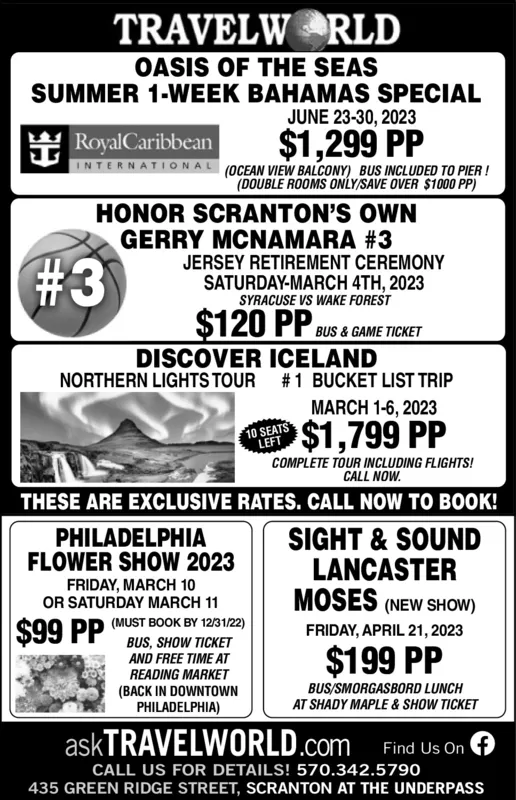 TRAVELWORLD

OASIS OF THE SEAS
SUMMER 1-WEEK BAHAMAS SPECIAL

RoyalCaribbean
INTERNATIONAL

JUNE 23-30, 2023
$1,299 PP
(OCEAN VIEW BALCONY) BUS INCLUDED TO PIER !
(DOUBLE ROOMS ONLY/SAVE OVER $1000 PP)

HONOR SCRANTON'S OWN
GERRY MCNAMARA #3

#3

JERSEY RETIREMENT CEREMONY
SATURDAY-MARCH 4TH, 2023
SYRACUSE VS WAKE FOREST
$120 PP BUS & GAME TICKET

DISCOVER ICELAND
NORTHERN LIGHTS TOUR # 1 BUCKET LIST TRIP

MARCH 1-6, 2023
10 SEATS LEFT
$1,799 PP
COMPLETE TOUR INCLUDING FLIGHTS!
CALL NOW.

THESE ARE EXCLUSIVE RATES. CALL NOW TO BOOK!

PHILADELPHIA
FLOWER SHOW 2023
FRIDAY, MARCH 10
OR SATURDAY MARCH 11
$99 PP (MUST BOOK BY 12/31/22)
BUS, SHOW TICKET AND FREE TIME AT READING MARKET (BACK IN DOWNTOWN PHILADELPHIA)

SIGHT & SOUND
LANCASTER
MOSES (NEW SHOW)
FRIDAY, APRIL 21, 2023
$199 PP
BUS/SMORGASBORD LUNCH
AT SHADY MAPLE & SHOW TICKET

askTRAVELWORLD.com Find Us On
CALL US FOR DETAILS! 570.342.5790
435 GREEN RIDGE STREET, SCRANTON AT THE UNDERPASS